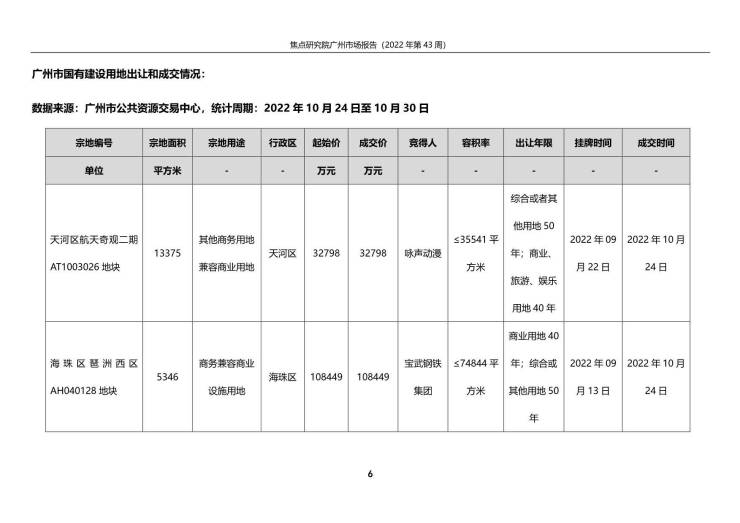 焦点研究院广州市场报告（2022 年第 43 周）

广州市国有建设用地出让和成交情况：

数据来源：广州市公共资源交易中心，统计周期：2022 年 10 月 24 日至 10 月 30 日

| 宗地编号 | 宗地面积 | 宗地用途 | 行政区 | 起始价 | 成交价 | 竞得人 | 容积率 | 出让年限 | 挂牌时间 | 成交时间 |
|---|---|---|---|---|---|---|---|---|---|---|
| 单位 | 平方米 | - | - | 万元 | 万元 | - | - | - | - | - |
| 天河区航天奇观二期 AT1003026 地块 | 13375 | 其他商务用地兼容商业用地 | 天河区 | 32798 | 32798 | 咏声动漫 | ≤35541 平方米 | 综合或者其他用地 50 年；商业、旅游、娱乐用地 40 年 | 2022 年 09 月 22 日 | 2022 年 10 月 24 日 |
| 海珠区琶洲西区 AH040128 地块 | 5346 | 商务兼容商业设施用地 | 海珠区 | 108449 | 108449 | 宝武钢铁集团 | ≤74844 平方米 | 商业用地 40 年；综合或其他用地 50 年 | 2022 年 09 月 13 日 | 2022 年 10 月 24 日 |

6